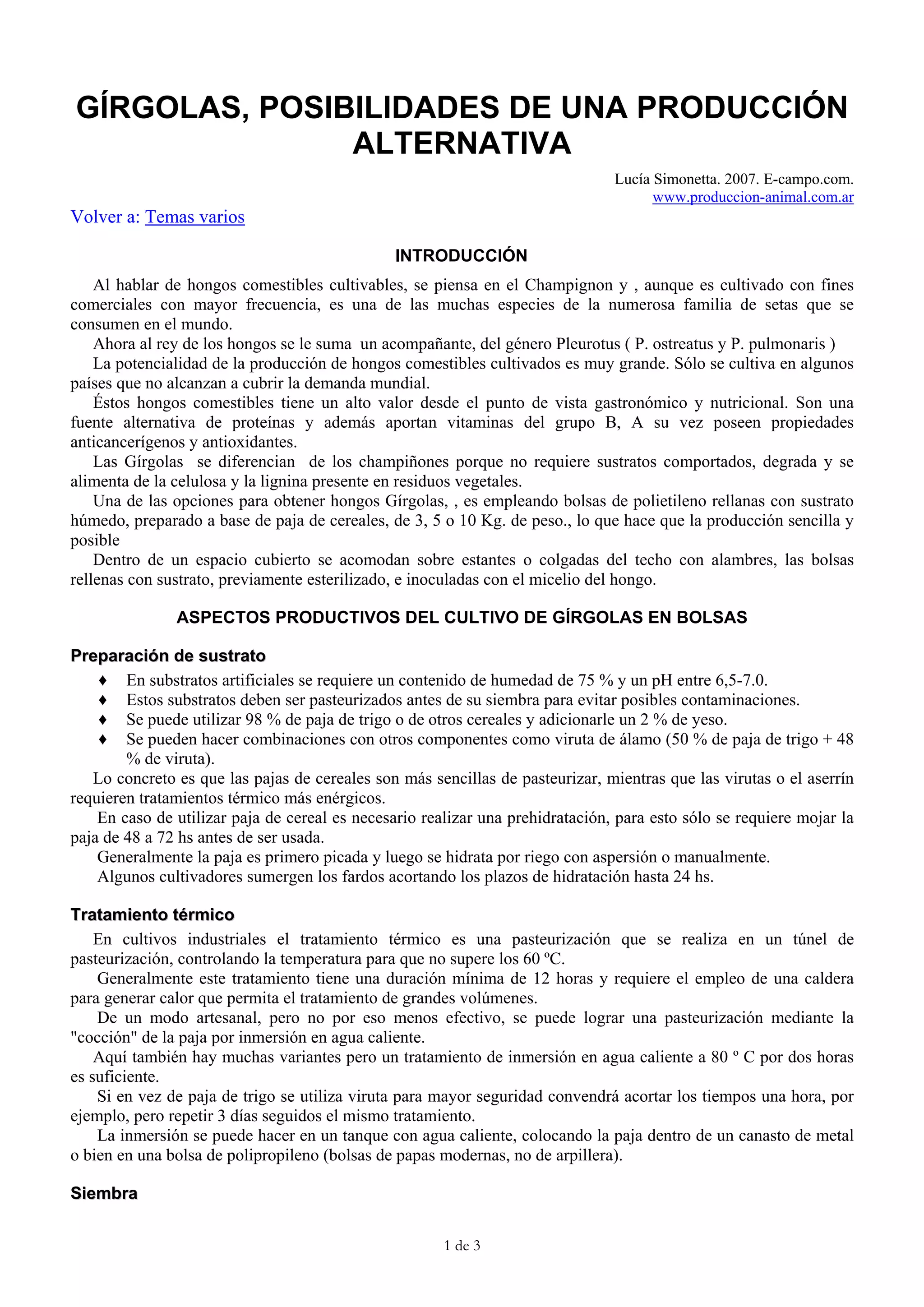 GÍRGOLAS, POSIBILIDADES DE UNA PRODUCCIÓN ALTERNATIVA

Lucía Simonetta. 2007. E-campo.com.
www.produccion-animal.com.ar

Volver a: Temas varios

INTRODUCCIÓN

Al hablar de hongos comestibles cultivables, se piensa en el Champignon y , aunque es cultivado con fines comerciales con mayor frecuencia, es una de las muchas especies de la numerosa familia de setas que se consumen en el mundo.
Ahora al rey de los hongos se le suma un acompañante, del género Pleurotus ( P. ostreatus y P. pulmonaris )
La potencialidad de la producción de hongos comestibles cultivados es muy grande. Sólo se cultiva en algunos países que no alcanzan a cubrir la demanda mundial.
Éstos hongos comestibles tiene un alto valor desde el punto de vista gastronómico y nutricional. Son una fuente alternativa de proteínas y además aportan vitaminas del grupo B, A su vez poseen propiedades anticancerígenos y antioxidantes.
Las Gírgolas se diferencian de los champiñones porque no requiere sustratos comportados, degrada y se alimenta de la celulosa y la lignina presente en residuos vegetales.
Una de las opciones para obtener hongos Gírgolas, , es empleando bolsas de polietileno rellanas con sustrato húmedo, preparado a base de paja de cereales, de 3, 5 o 10 Kg. de peso., lo que hace que la producción sencilla y posible
Dentro de un espacio cubierto se acomodan sobre estantes o colgadas del techo con alambres, las bolsas rellenas con sustrato, previamente esterilizado, e inoculadas con el micelio del hongo.

ASPECTOS PRODUCTIVOS DEL CULTIVO DE GÍRGOLAS EN BOLSAS

Preparación de sustrato

♦ En substratos artificiales se requiere un contenido de humedad de 75 % y un pH entre 6,5-7.0.
♦ Estos substratos deben ser pasteurizados antes de su siembra para evitar posibles contaminaciones.
♦ Se puede utilizar 98 % de paja de trigo o de otros cereales y adicionarle un 2 % de yeso.
♦ Se pueden hacer combinaciones con otros componentes como viruta de álamo (50 % de paja de trigo + 48 % de viruta).

Lo concreto es que las pajas de cereales son más sencillas de pasteurizar, mientras que las virutas o el aserrín requieren tratamientos térmico más enérgicos.
En caso de utilizar paja de cereal es necesario realizar una prehidratación, para esto sólo se requiere mojar la paja de 48 a 72 hs antes de ser usada.
Generalmente la paja es primero picada y luego se hidrata por riego con aspersión o manualmente.
Algunos cultivadores sumergen los fardos acortando los plazos de hidratación hasta 24 hs.

Tratamiento térmico

En cultivos industriales el tratamiento térmico es una pasteurización que se realiza en un túnel de pasteurización, controlando la temperatura para que no supere los 60 ºC.
Generalmente este tratamiento tiene una duración mínima de 12 horas y requiere el empleo de una caldera para generar calor que permita el tratamiento de grandes volúmenes.
De un modo artesanal, pero no por eso menos efectivo, se puede lograr una pasteurización mediante la "cocción" de la paja por inmersión en agua caliente.
Aquí también hay muchas variantes pero un tratamiento de inmersión en agua caliente a 80 º C por dos horas es suficiente.
Si en vez de paja de trigo se utiliza viruta para mayor seguridad convendrá acortar los tiempos una hora, por ejemplo, pero repetir 3 días seguidos el mismo tratamiento.
La inmersión se puede hacer en un tanque con agua caliente, colocando la paja dentro de un canasto de metal o bien en una bolsa de polipropileno (bolsas de papas modernas, no de arpillera).

Siembra

1 de 3